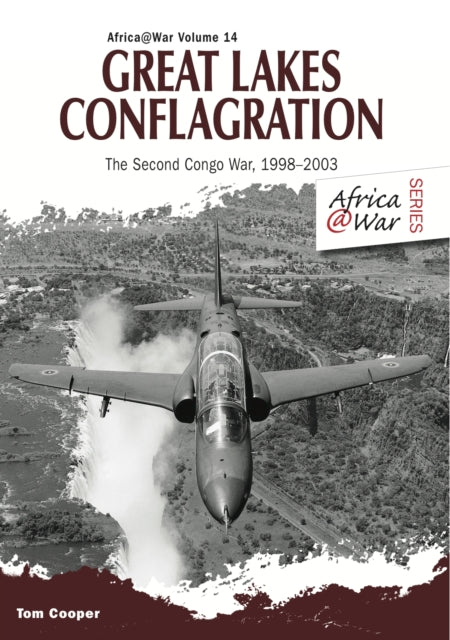 Africa@War Volume 14

GREAT LAKES CONFLAGRATION

The Second Congo War, 1998–2003

Africa @War SERIES

Tom Cooper